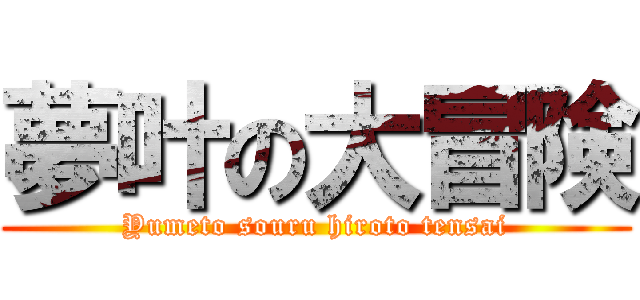 夢叶の大冒険

Yumeto souru hiroto tensai